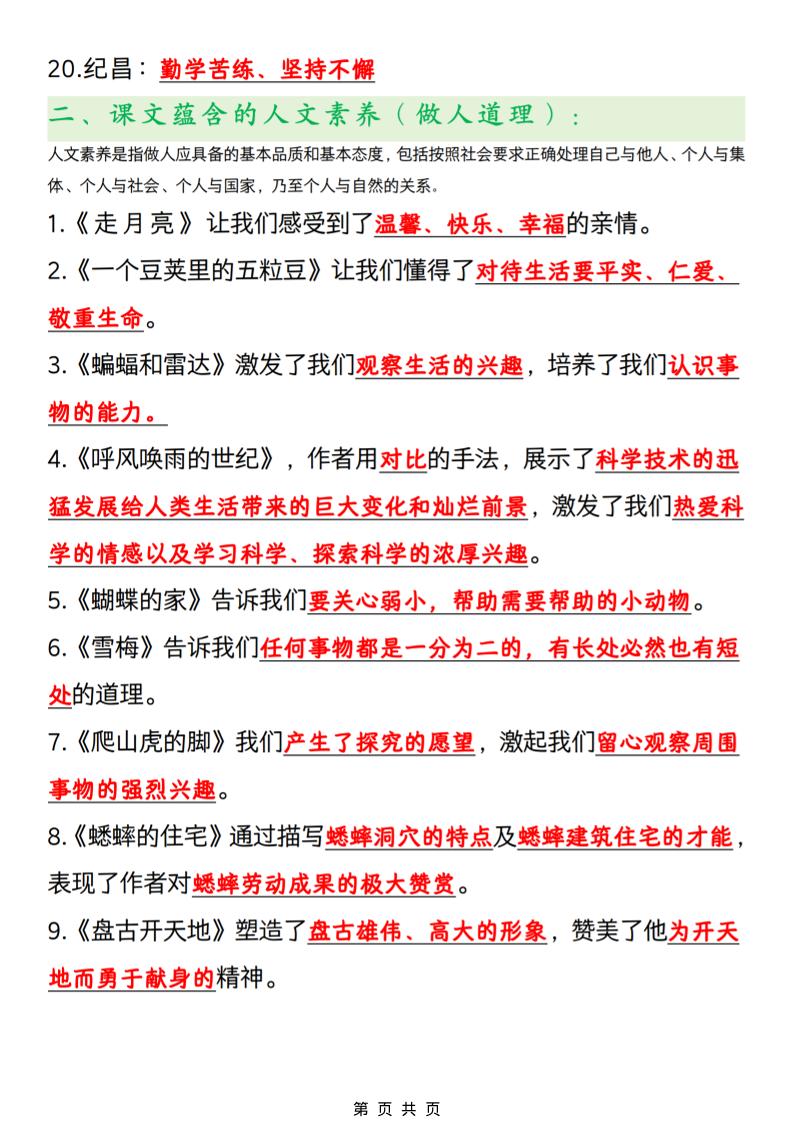 20.纪昌：勤学苦练、坚持不懈

二、课文蕴含的人文素养（做人道理）：

人文素养是指做人应具备的基本品质和基本态度，包括按照社会要求正确处理自己与他人、个人与集体、个人与社会、个人与国家，乃至个人与自然的关系。

1.《走月亮》让我们感受到了温馨、快乐、幸福的亲情。

2.《一个豆荚里的五粒豆》让我们懂得了对待生活要平实、仁爱、敬重生命。

3.《蝙蝠和雷达》激发了我们观察生活的兴趣，培养了我们认识事物的能力。

4.《呼风唤雨的世纪》，作者用对比的手法，展示了科学技术的迅猛发展给人类生活带来的巨大变化和灿烂前景，激发了我们热爱科学的情感以及学习科学、探索科学的浓厚兴趣。

5.《蝴蝶的家》告诉我们要关心弱小，帮助需要帮助的小动物。

6.《雪梅》告诉我们任何事物都是一分为二的，有长处必然也有短处的道理。

7.《爬山虎的脚》我们产生了探究的愿望，激起我们留心观察周围事物的强烈兴趣。

8.《蟋蟀的住宅》通过描写蟋蟀洞穴的特点及蟋蟀建筑住宅的才能，表现了作者对蟋蟀劳动成果的极大赞赏。

9.《盘古开天地》塑造了盘古雄伟、高大的形象，赞美了他为开天地而勇于献身的精神。

第 页 共 页